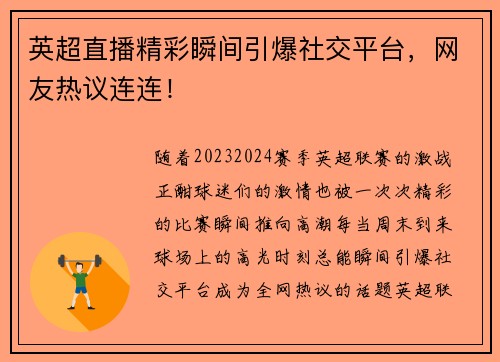 英超直播精彩瞬间引爆社交平台，网友热议连连！

随着20232024赛季英超联赛的激战正酣球迷们的激情也被一次次精彩的比赛瞬间推向高潮每当周末到来球场上的高光时刻总能瞬间引爆社交平台成为全网热议的话题英超联